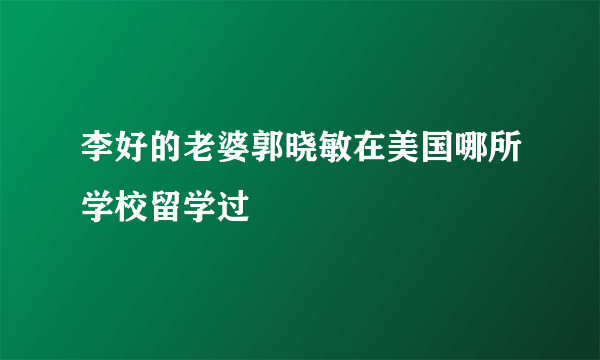 李好的老婆郭晓敏在美国哪所学校留学过